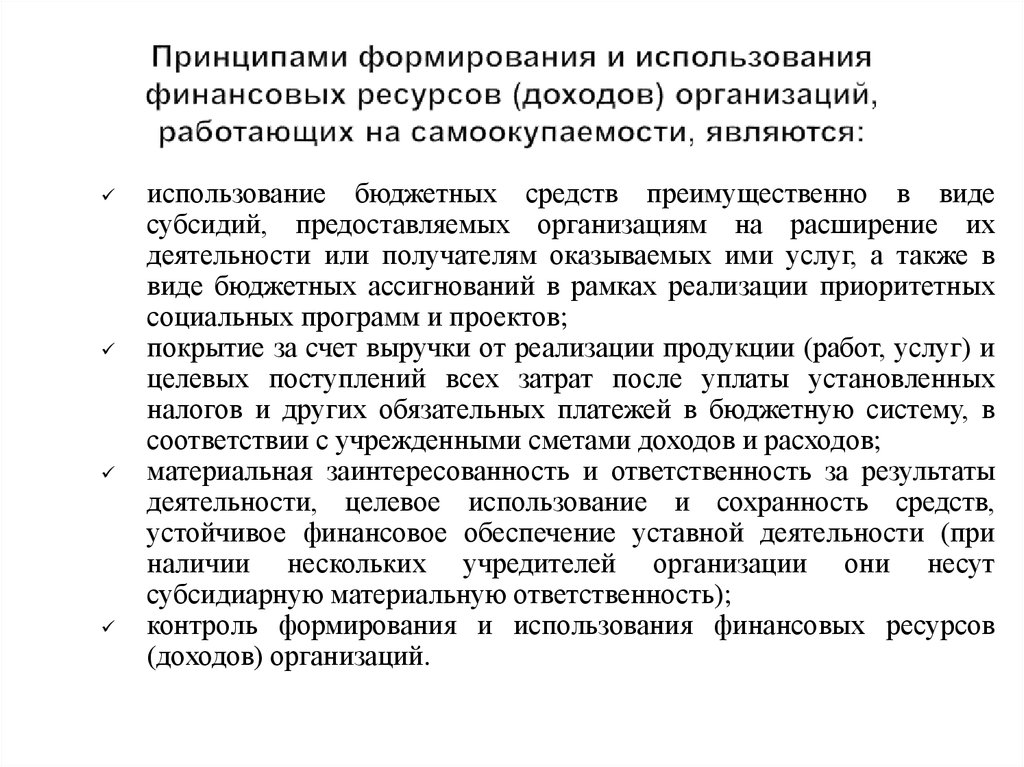 Принципами формирования и использования финансовых ресурсов (доходов) организаций, работающих на самоокупаемости, являются:

✓ использование бюджетных средств преимущественно в виде субсидий, предоставляемых организациям на расширение их деятельности или получателям оказываемых ими услуг, а также в виде бюджетных ассигнований в рамках реализации приоритетных социальных программ и проектов;
✓ покрытие за счет выручки от реализации продукции (работ, услуг) и целевых поступлений всех затрат после уплаты установленных налогов и других обязательных платежей в бюджетную систему, в соответствии с учрежденными сметами доходов и расходов;
✓ материальная заинтересованность и ответственность за результаты деятельности, целевое использование и сохранность средств, устойчивое финансовое обеспечение уставной деятельности (при наличии нескольких учредителей организации они несут субсидиарную материальную ответственность);
✓ контроль формирования и использования финансовых ресурсов (доходов) организаций.